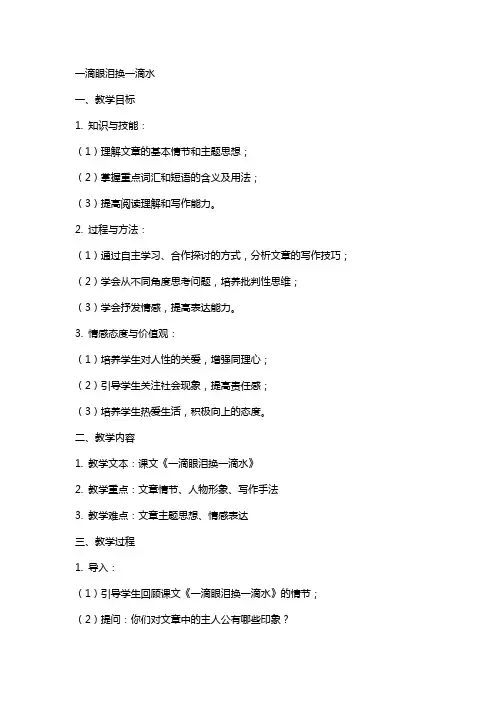 一滴眼泪换一滴水

一、教学目标

1. 知识与技能：

（1）理解文章的基本情节和主题思想；

（2）掌握重点词汇和短语的含义及用法；

（3）提高阅读理解和写作能力。

2. 过程与方法：

（1）通过自主学习、合作探讨的方式，分析文章的写作技巧；

（2）学会从不同角度思考问题，培养批判性思维；

（3）学会抒发情感，提高表达能力。

3. 情感态度与价值观：

（1）培养学生对人性的关爱，增强同理心；

（2）引导学生关注社会现象，提高责任感；

（3）培养学生热爱生活，积极向上的态度。

二、教学内容

1. 教学文本：课文《一滴眼泪换一滴水》

2. 教学重点：文章情节、人物形象、写作手法

3. 教学难点：文章主题思想、情感表达

三、教学过程

1. 导入：

（1）引导学生回顾课文《一滴眼泪换一滴水》的情节；

（2）提问：你们对文章中的主人公有哪些印象？